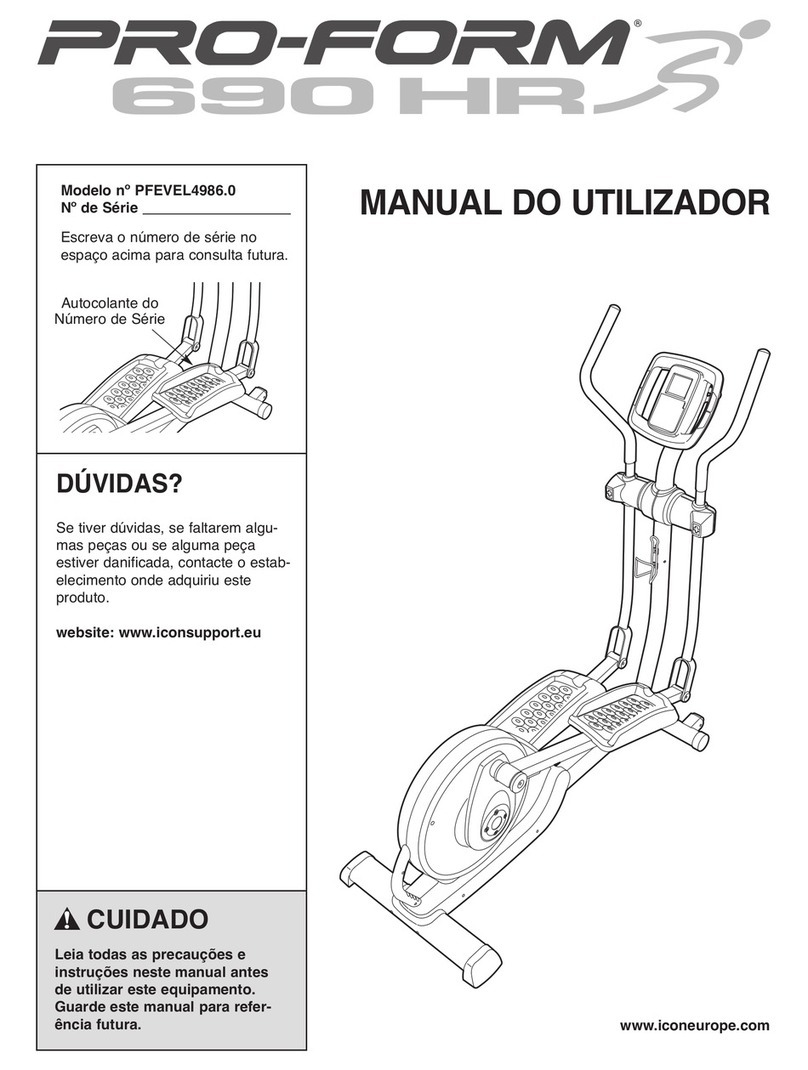 PRO-FORM®
690 HR

Modelo nº PFEVEL4986.0
Nº de Série ________________

Escreva o número de série no espaço acima para consulta futura.

Autocolante do Número de Série

MANUAL DO UTILIZADOR

DÚVIDAS?

Se tiver dúvidas, se faltarem algumas peças ou se alguma peça estiver danificada, contacte o estabelecimento onde adquiriu este produto.

website: www.iconsupport.eu

CUIDADO

Leia todas as precauções e instruções neste manual antes de utilizar este equipamento. Guarde este manual para referência futura.

www.iconeurope.com